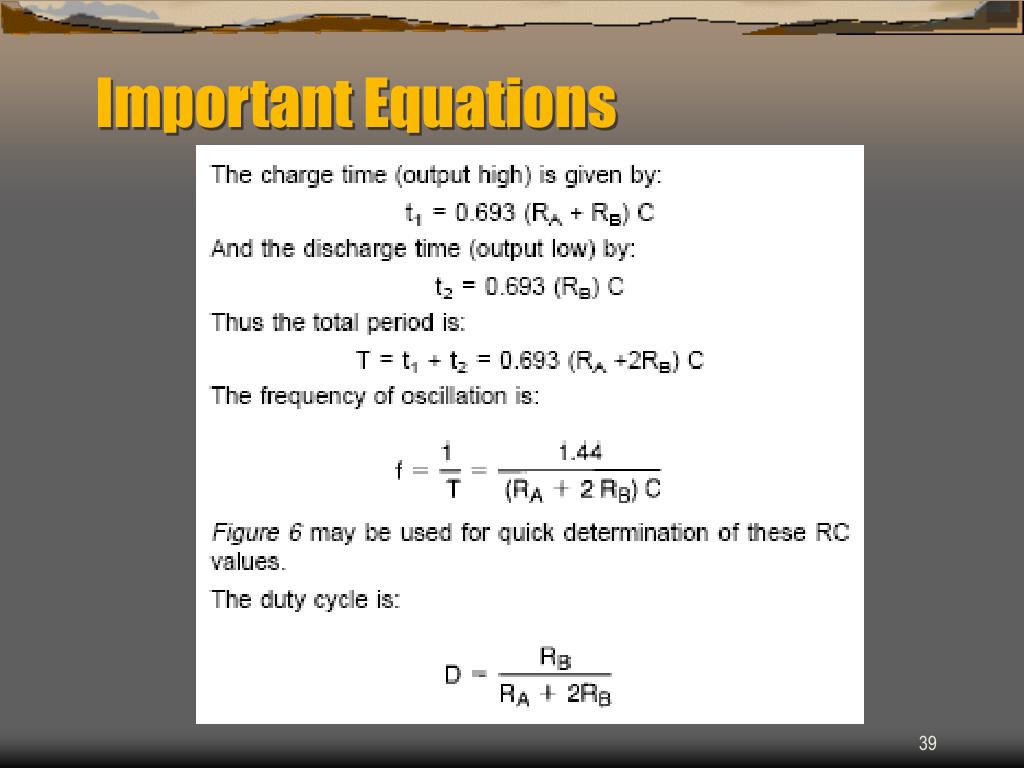 Important Equations

The charge time (output high) is given by:

$t_1 = 0.693 (R_A + R_B) C$

And the discharge time (output low) by:

$t_2 = 0.693 (R_B) C$

Thus the total period is:

$T = t_1 + t_2 = 0.693 (R_A + 2R_B) C$

The frequency of oscillation is:

$f = \frac{1}{T} = \frac{1.44}{(R_A + 2 R_B) C}$

Figure 6 may be used for quick determination of these RC values.

The duty cycle is:

$D = \frac{R_B}{R_A + 2R_B}$

39